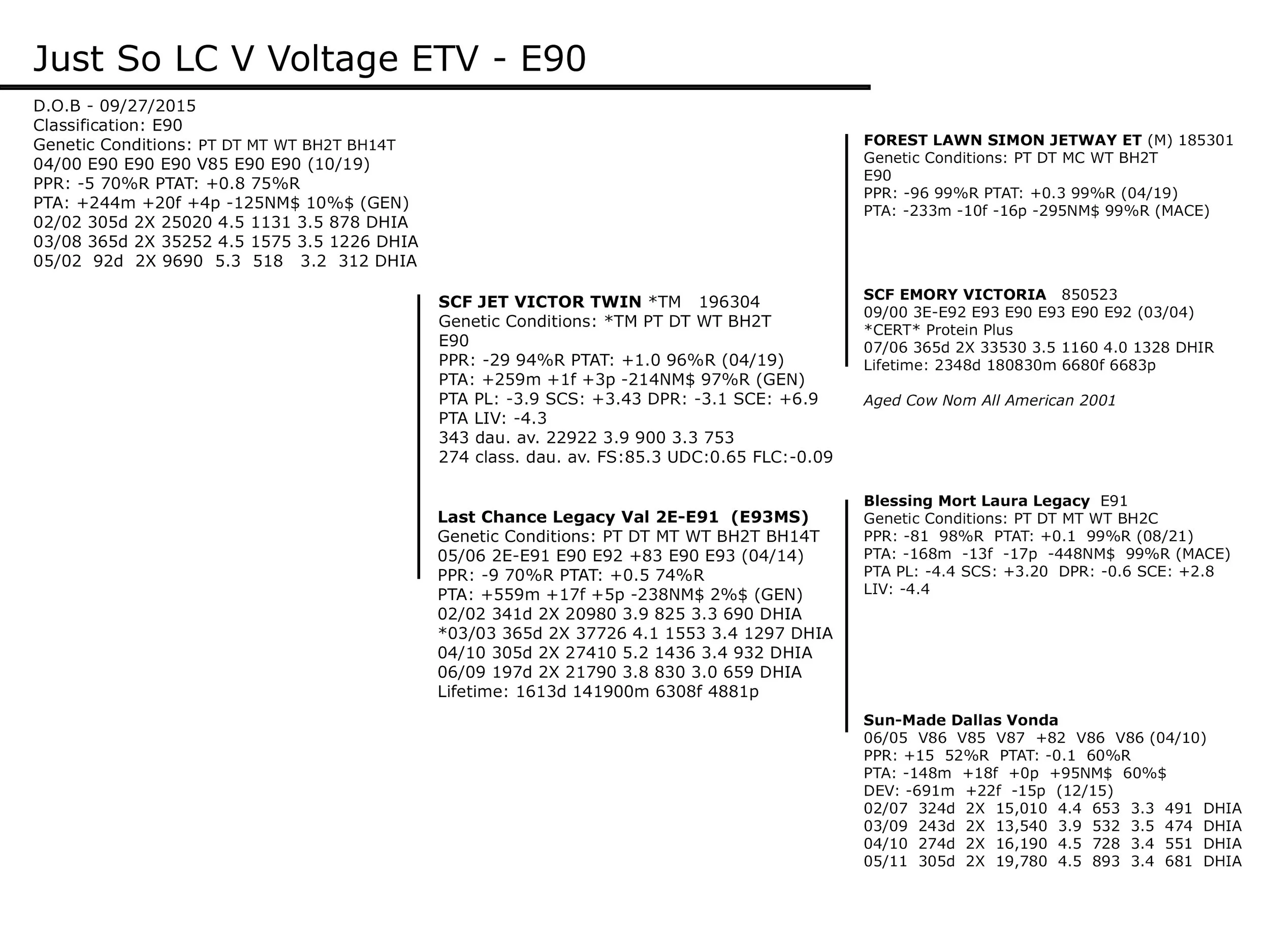 Just So LC V Voltage ETV - E90

D.O.B - 09/27/2015
Classification: E90
Genetic Conditions: PT DT MT WT BH2T BH14T
04/00 E90 E90 E90 V85 E90 E90 (10/19)
PPR: -5 70%R PTAT: +0.8 75%R
PTA: +244m +20f +4p -125NM$ 10%$ (GEN)
02/02 305d 2X 25020 4.5 1131 3.5 878 DHIA
03/08 365d 2X 35252 4.5 1575 3.5 1226 DHIA
05/02 92d 2X 9690 5.3 518 3.2 312 DHIA

SCF JET VICTOR TWIN *TM 196304
Genetic Conditions: *TM PT DT WT BH2T
E90
PPR: -29 94%R PTAT: +1.0 96%R (04/19)
PTA: +259m +1f +3p -214NM$ 97%R (GEN)
PTA PL: -3.9 SCS: +3.43 DPR: -3.1 SCE: +6.9
PTA LIV: -4.3
343 dau. av. 22922 3.9 900 3.3 753
274 class. dau. av. FS:85.3 UDC:0.65 FLC:-0.09

Last Chance Legacy Val 2E-E91 (E93MS)
Genetic Conditions: PT DT MT WT BH2T BH14T
05/06 2E-E91 E90 E92 +83 E90 E93 (04/14)
PPR: -9 70%R PTAT: +0.5 74%R
PTA: +559m +17f +5p -238NM$ 2%$ (GEN)
02/02 341d 2X 20980 3.9 825 3.3 690 DHIA
*03/03 365d 2X 37726 4.1 1553 3.4 1297 DHIA
04/10 305d 2X 27410 5.2 1436 3.4 932 DHIA
06/09 197d 2X 21790 3.8 830 3.0 659 DHIA
Lifetime: 1613d 141900m 6308f 4881p

FOREST LAWN SIMON JETWAY ET (M) 185301
Genetic Conditions: PT DT MC WT BH2T
E90
PPR: -96 99%R PTAT: +0.3 99%R (04/19)
PTA: -233m -10f -16p -295NM$ 99%R (MACE)

SCF EMORY VICTORIA 850523
09/00 3E-E92 E93 E90 E93 E90 E92 (03/04)
*CERT* Protein Plus
07/06 365d 2X 33530 3.5 1160 4.0 1328 DHIR
Lifetime: 2348d 180830m 6680f 6683p

Aged Cow Nom All American 2001

Blessing Mort Laura Legacy E91
Genetic Conditions: PT DT MT WT BH2C
PPR: -81 98%R PTAT: +0.1 99%R (08/21)
PTA: -168m -13f -17p -448NM$ 99%R (MACE)
PTA PL: -4.4 SCS: +3.20 DPR: -0.6 SCE: +2.8
LIV: -4.4

Sun-Made Dallas Vonda
06/05 V86 V85 V87 +82 V86 V86 (04/10)
PPR: +15 52%R PTAT: -0.1 60%R
PTA: -148m +18f +0p +95NM$ 60%$
DEV: -691m +22f -15p (12/15)
02/07 324d 2X 15,010 4.4 653 3.3 491 DHIA
03/09 243d 2X 13,540 3.9 532 3.5 474 DHIA
04/10 274d 2X 16,190 4.5 728 3.4 551 DHIA
05/11 305d 2X 19,780 4.5 893 3.4 681 DHIA